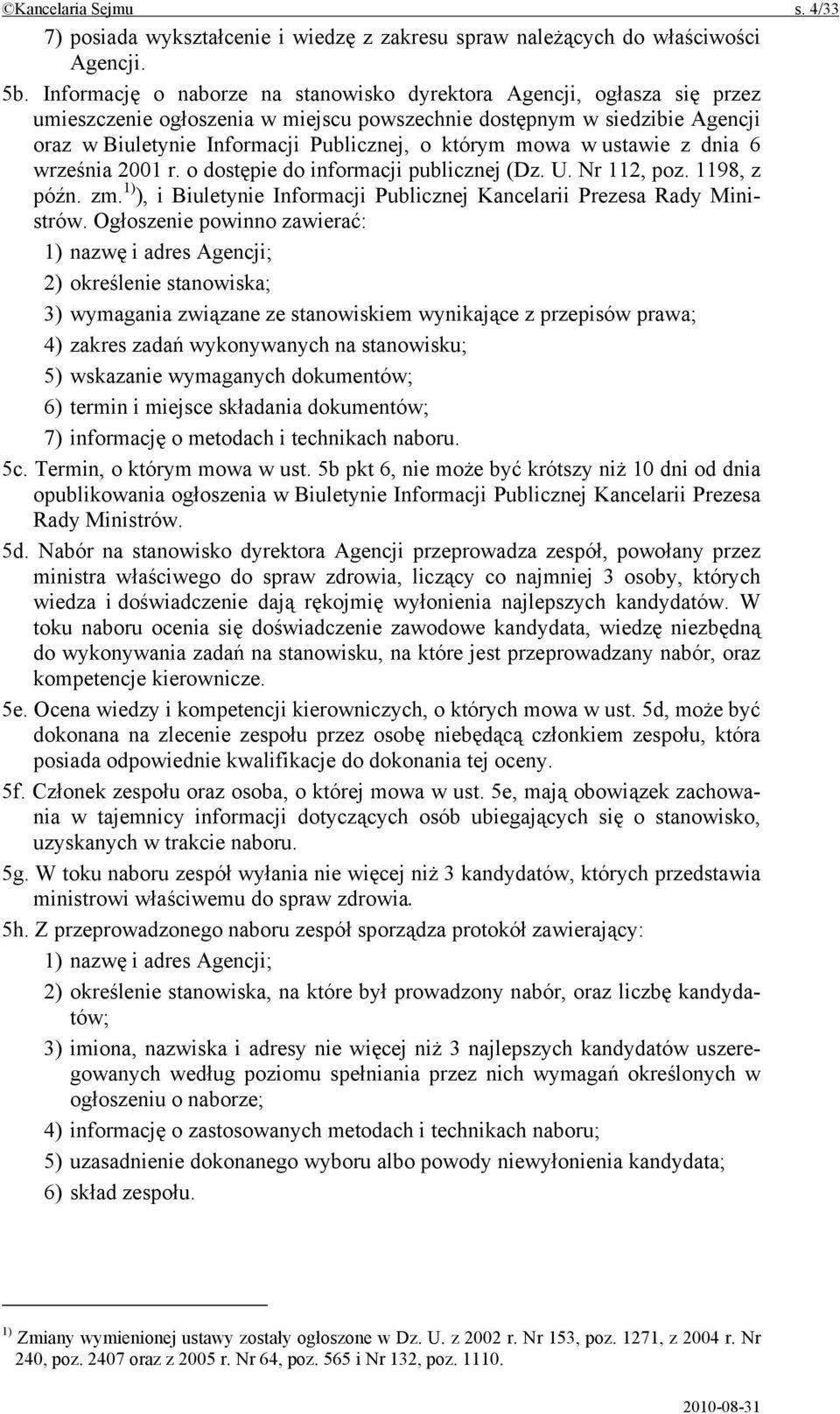 ©Kancelaria Sejmu s. 4/33

7) posiada wykształcenie i wiedzę z zakresu spraw należących do właściwości Agencji.

5b. Informację o naborze na stanowisko dyrektora Agencji, ogłasza się przez umieszczenie ogłoszenia w miejscu powszechnie dostępnym w siedzibie Agencji oraz w Biuletynie Informacji Publicznej, o którym mowa w ustawie z dnia 6 września 2001 r. o dostępie do informacji publicznej (Dz. U. Nr 112, poz. 1198, z późn. zm.$^{1)}$), i Biuletynie Informacji Publicznej Kancelarii Prezesa Rady Ministrów. Ogłoszenie powinno zawierać:

1) nazwę i adres Agencji;

2) określenie stanowiska;

3) wymagania związane ze stanowiskiem wynikające z przepisów prawa;

4) zakres zadań wykonywanych na stanowisku;

5) wskazanie wymaganych dokumentów;

6) termin i miejsce składania dokumentów;

7) informację o metodach i technikach naboru.

5c. Termin, o którym mowa w ust. 5b pkt 6, nie może być krótszy niż 10 dni od dnia opublikowania ogłoszenia w Biuletynie Informacji Publicznej Kancelarii Prezesa Rady Ministrów.

5d. Nabór na stanowisko dyrektora Agencji przeprowadza zespół, powołany przez ministra właściwego do spraw zdrowia, liczący co najmniej 3 osoby, których wiedza i doświadczenie dają rękojmię wyłonienia najlepszych kandydatów. W toku naboru ocenia się doświadczenie zawodowe kandydata, wiedzę niezbędną do wykonywania zadań na stanowisku, na które jest przeprowadzany nabór, oraz kompetencje kierownicze.

5e. Ocena wiedzy i kompetencji kierowniczych, o których mowa w ust. 5d, może być dokonana na zlecenie zespołu przez osobę niebędącą członkiem zespołu, która posiada odpowiednie kwalifikacje do dokonania tej oceny.

5f. Członek zespołu oraz osoba, o której mowa w ust. 5e, mają obowiązek zachowania w tajemnicy informacji dotyczących osób ubiegających się o stanowisko, uzyskanych w trakcie naboru.

5g. W toku naboru zespół wyłania nie więcej niż 3 kandydatów, których przedstawia ministrowi właściwemu do spraw zdrowia.

5h. Z przeprowadzonego naboru zespół sporządza protokół zawierający:

1) nazwę i adres Agencji;

2) określenie stanowiska, na które był prowadzony nabór, oraz liczbę kandydatów;

3) imiona, nazwiska i adresy nie więcej niż 3 najlepszych kandydatów uszeregowanych według poziomu spełniania przez nich wymagań określonych w ogłoszeniu o naborze;

4) informację o zastosowanych metodach i technikach naboru;

5) uzasadnienie dokonanego wyboru albo powody niewyłonienia kandydata;

6) skład zespołu.

$^{1)}$ Zmiany wymienionej ustawy zostały ogłoszone w Dz. U. z 2002 r. Nr 153, poz. 1271, z 2004 r. Nr 240, poz. 2407 oraz z 2005 r. Nr 64, poz. 565 i Nr 132, poz. 1110.

2010-08-31